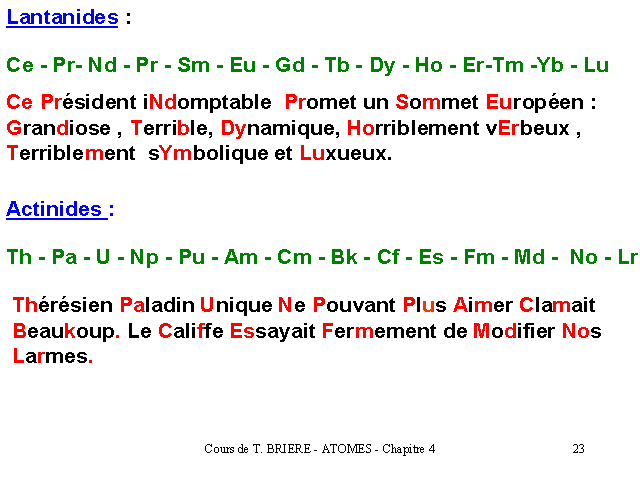 Lantanides :

Ce - Pr- Nd - Pr - Sm - Eu - Gd - Tb - Dy - Ho - Er-Tm -Yb - Lu

Ce Président iNdomptable Promet un Sommet Européen : Grandiose , Terrible, Dynamique, Horriblement vErbeux , Terriblement sYmbolique et Luxueux.

Actinides :

Th - Pa - U - Np - Pu - Am - Cm - Bk - Cf - Es - Fm - Md - No - Lr

Thérésien Paladin Unique Ne Pouvant Plus Aimer Clamait Beaukoup. Le Califfe Essayait Fermement de Modifier Nos Larmes.

Cours de T. BRIERE - ATOMES - Chapitre 4 23